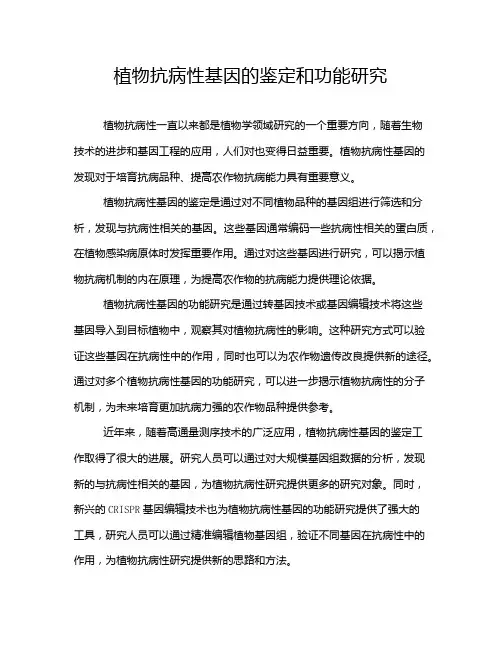 植物抗病性基因的鉴定和功能研究

植物抗病性一直以来都是植物学领域研究的一个重要方向，随着生物技术的进步和基因工程的应用，人们对也变得日益重要。植物抗病性基因的发现对于培育抗病品种、提高农作物抗病能力具有重要意义。

植物抗病性基因的鉴定是通过对不同植物品种的基因组进行筛选和分析，发现与抗病性相关的基因。这些基因通常编码一些抗病性相关的蛋白质，在植物感染病原体时发挥重要作用。通过对这些基因进行研究，可以揭示植物抗病机制的内在原理，为提高农作物的抗病能力提供理论依据。

植物抗病性基因的功能研究是通过转基因技术或基因编辑技术将这些基因导入到目标植物中，观察其对植物抗病性的影响。这种研究方式可以验证这些基因在抗病性中的作用，同时也可以为农作物遗传改良提供新的途径。通过对多个植物抗病性基因的功能研究，可以进一步揭示植物抗病性的分子机制，为未来培育更加抗病力强的农作物品种提供参考。

近年来，随着高通量测序技术的广泛应用，植物抗病性基因的鉴定工作取得了很大的进展。研究人员可以通过对大规模基因组数据的分析，发现新的与抗病性相关的基因，为植物抗病性研究提供更多的研究对象。同时，新兴的CRISPR基因编辑技术也为植物抗病性基因的功能研究提供了强大的工具，研究人员可以通过精准编辑植物基因组，验证不同基因在抗病性中的作用，为植物抗病性研究提供新的思路和方法。